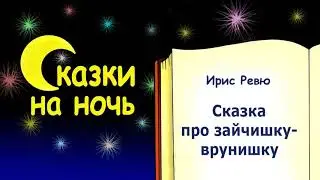 Сказки на ночь

Ирис Ревю

Сказка про зайчишку-врунишку